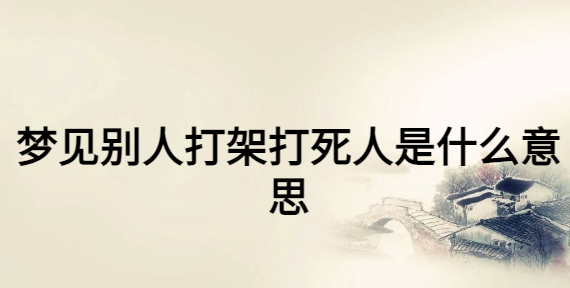 梦见别人打架打死人是什么意思